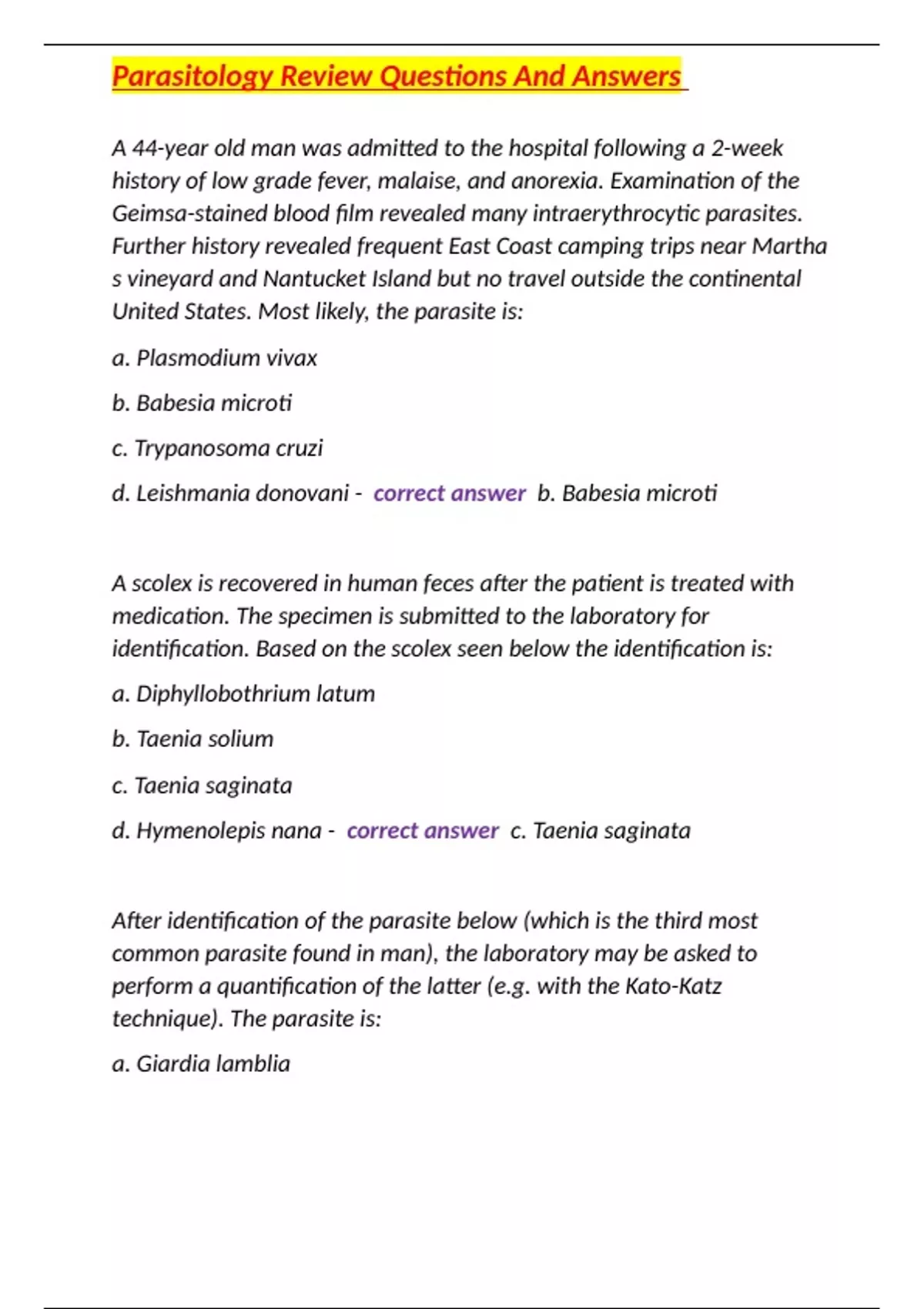 Parasitology Review Questions And Answers

A 44-year old man was admitted to the hospital following a 2-week history of low grade fever, malaise, and anorexia. Examination of the Geimsa-stained blood film revealed many intraerythrocytic parasites. Further history revealed frequent East Coast camping trips near Martha s vineyard and Nantucket Island but no travel outside the continental United States. Most likely, the parasite is:

a. Plasmodium vivax

b. Babesia microti

c. Trypanosoma cruzi

d. Leishmania donovani - correct answer b. Babesia microti

A scolex is recovered in human feces after the patient is treated with medication. The specimen is submitted to the laboratory for identification. Based on the scolex seen below the identification is:

a. Diphyllobothrium latum

b. Taenia solium

c. Taenia saginata

d. Hymenolepis nana - correct answer c. Taenia saginata

After identification of the parasite below (which is the third most common parasite found in man), the laboratory may be asked to perform a quantification of the latter (e.g. with the Kato-Katz technique). The parasite is:

a. Giardia lamblia